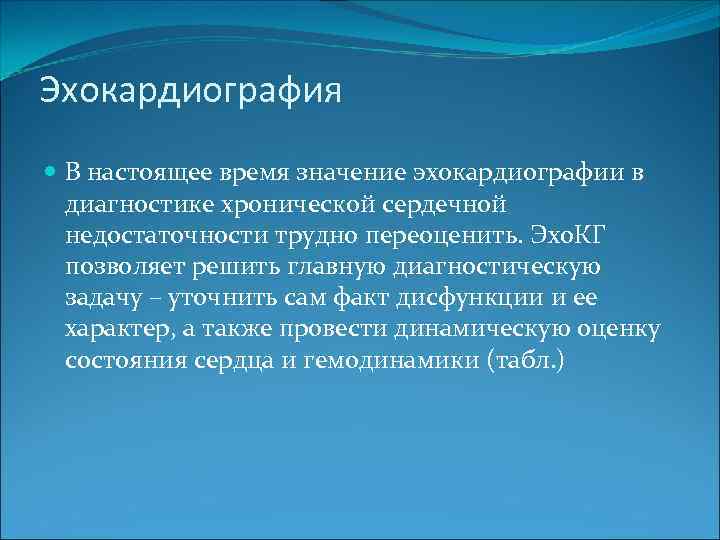 Эхокардиография

В настоящее время значение эхокардиографии в диагностике хронической сердечной недостаточности трудно переоценить. ЭхоКГ позволяет решить главную диагностическую задачу – уточнить сам факт дисфункции и ее характер, а также провести динамическую оценку состояния сердца и гемодинамики (табл.)